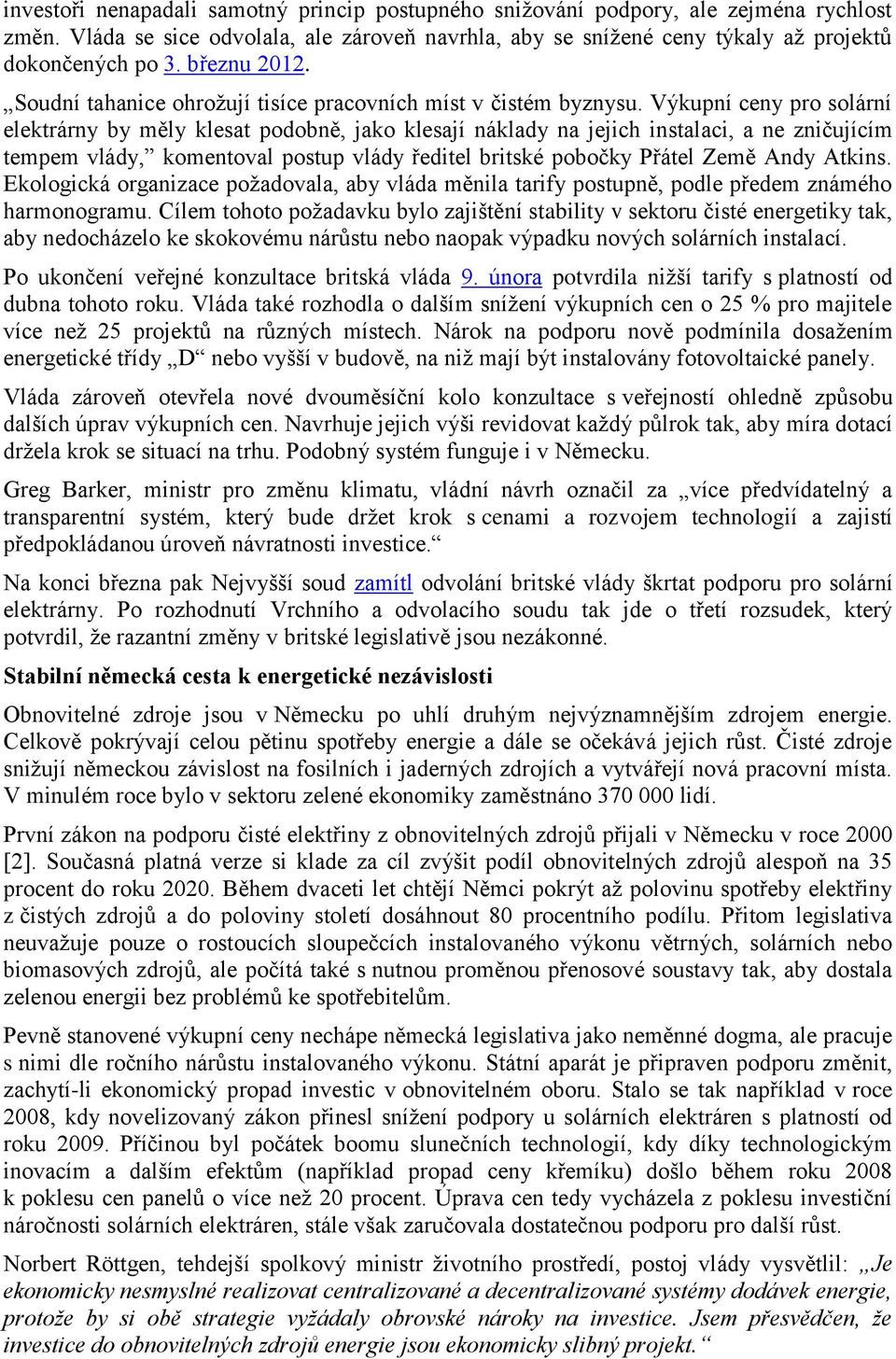 investoři nenapadali samotný princip postupného snižování podpory, ale zejména rychlost změn. Vláda se sice odvolala, ale zároveň navrhla, aby se snížené ceny týkaly až projektů dokončených po 3. březnu 2012.

„Soudní tahanice ohrožují tisíce pracovních míst v čistém byznysu. Výkupní ceny pro solární elektrárny by měly klesat podobně, jako klesají náklady na jejich instalaci, a ne zničujícím tempem vlády,“ komentoval postup vlády ředitel britské pobočky Přátel Země Andy Atkins. Ekologická organizace požadovala, aby vláda měnila tarify postupně, podle předem známého harmonogramu. Cílem tohoto požadavku bylo zajištění stability v sektoru čisté energetiky tak, aby nedocházelo ke skokovému nárůstu nebo naopak výpadku nových solárních instalací.

Po ukončení veřejné konzultace britská vláda 9. února potvrdila nižší tarify s platností od dubna tohoto roku. Vláda také rozhodla o dalším snížení výkupních cen o 25 % pro majitele více než 25 projektů na různých místech. Nárok na podporu nově podmínila dosažením energetické třídy „D“ nebo vyšší v budově, na niž mají být instalovány fotovoltaické panely.

Vláda zároveň otevřela nové dvouměsíční kolo konzultace s veřejností ohledně způsobu dalších úprav výkupních cen. Navrhuje jejich výši revidovat každý půlrok tak, aby míra dotací držela krok se situací na trhu. Podobný systém funguje i v Německu.

Greg Barker, ministr pro změnu klimatu, vládní návrh označil za „více předvídatelný a transparentní systém, který bude držet krok s cenami a rozvojem technologií a zajistí předpokládanou úroveň návratnosti investice.“

Na konci března pak Nejvyšší soud zamítl odvolání britské vlády škrtat podporu pro solární elektrárny. Po rozhodnutí Vrchního a odvolacího soudu tak jde o třetí rozsudek, který potvrdil, že razantní změny v britské legislativě jsou nezákonné.

Stabilní německá cesta k energetické nezávislosti

Obnovitelné zdroje jsou v Německu po uhlí druhým nejvýznamnějším zdrojem energie. Celkově pokrývají celou pětinu spotřeby energie a dále se očekává jejich růst. Čisté zdroje snižují německou závislost na fosilních i jaderných zdrojích a vytvářejí nová pracovní místa. V minulém roce bylo v sektoru zelené ekonomiky zaměstnáno 370 000 lidí.

První zákon na podporu čisté elektřiny z obnovitelných zdrojů přijali v Německu v roce 2000 [2]. Současná platná verze si klade za cíl zvýšit podíl obnovitelných zdrojů alespoň na 35 procent do roku 2020. Během dvaceti let chtějí Němci pokrýt až polovinu spotřeby elektřiny z čistých zdrojů a do poloviny století dosáhnout 80 procentního podílu. Přitom legislativa neuvažuje pouze o rostoucích sloupečcích instalovaného výkonu větrných, solárních nebo biomasových zdrojů, ale počítá také s nutnou proměnou přenosové soustavy tak, aby dostala zelenou energii bez problémů ke spotřebitelům.

Pevně stanovené výkupní ceny nechápe německá legislativa jako neměnné dogma, ale pracuje s nimi dle ročního nárůstu instalovaného výkonu. Státní aparát je připraven podporu změnit, zachytí-li ekonomický propad investic v obnovitelném oboru. Stalo se tak například v roce 2008, kdy novelizovaný zákon přinesl snížení podpory u solárních elektráren s platností od roku 2009. Příčinou byl počátek boomu slunečních technologií, kdy díky technologickým inovacím a dalším efektům (například propad ceny křemíku) došlo během roku 2008 k poklesu cen panelů o více než 20 procent. Úprava cen tedy vycházela z poklesu investiční náročnosti solárních elektráren, stále však zaručovala dostatečnou podporu pro další růst.

Norbert Röttgen, tehdejší spolkový ministr životního prostředí, postoj vlády vysvětlil: „Je ekonomicky nesmyslné realizovat centralizované a decentralizované systémy dodávek energie, protože by si obě strategie vyžádaly obrovské nároky na investice. Jsem přesvědčen, že investice do obnovitelných zdrojů energie jsou ekonomicky slibný projekt.“